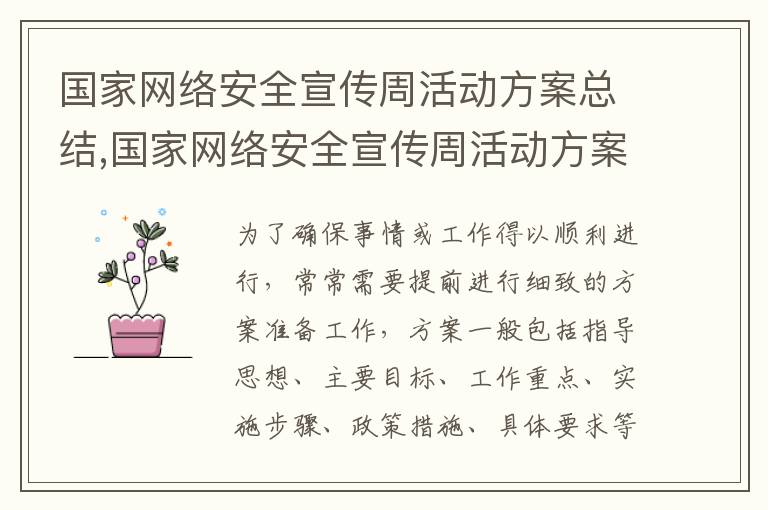 国家网络安全宣传周活动方案总结,国家网络安全宣传周活动方案

为了确保事情或工作得以顺利进行，常常需要提前进行细致的方案准备工作，方案一般包括指导思想、主要目标、工作重点、实施步骤、政策措施、具体要求等